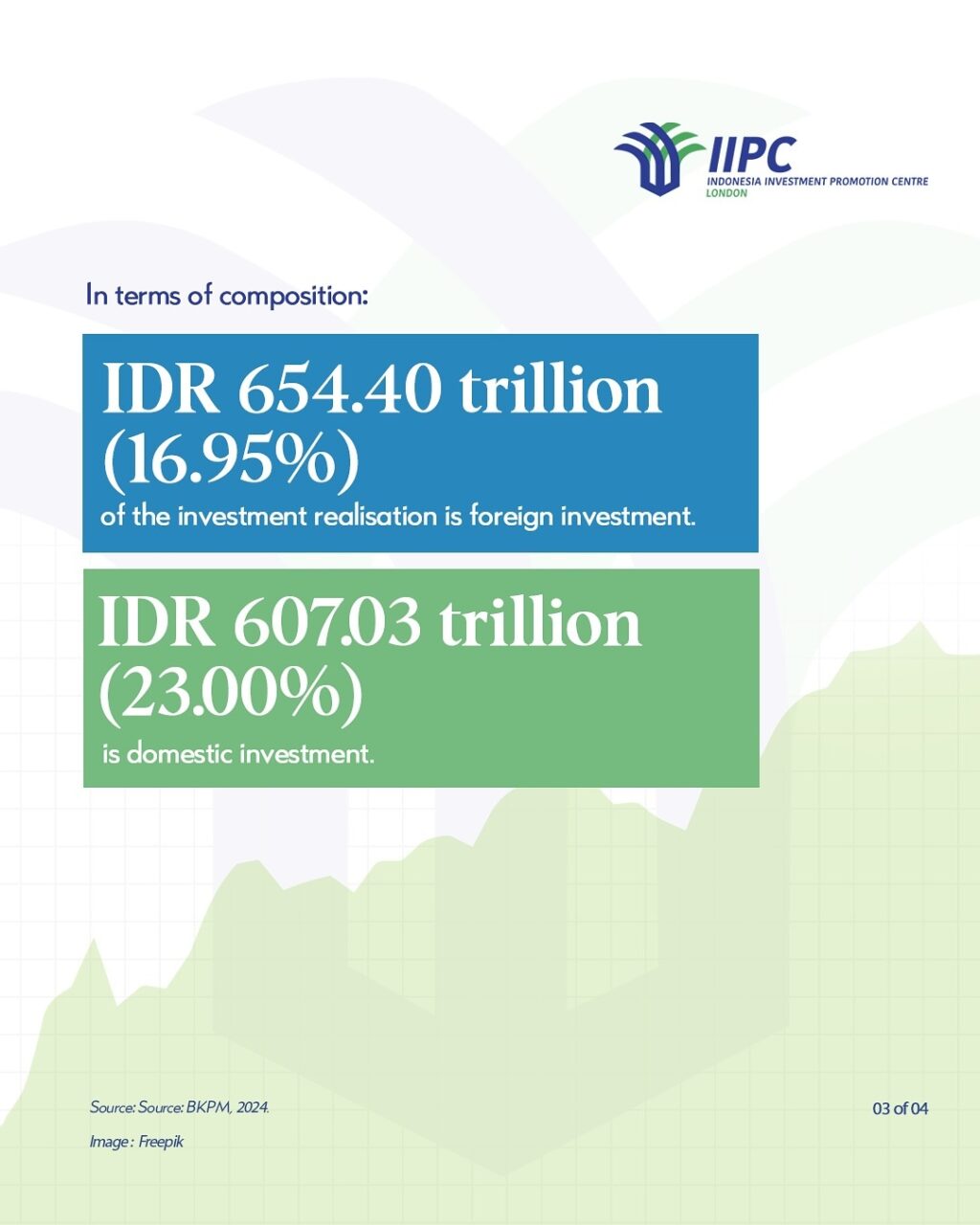 IIPC
INDONESIA INVESTMENT PROMOTION CENTRE
LONDON

In terms of composition:

IDR 654.40 trillion (16.95%)

of the investment realisation is foreign investment.

IDR 607.03 trillion (23.00%)

is domestic investment.

Source: Source: BKPM, 2024.

Image : Freepik

03 of 04